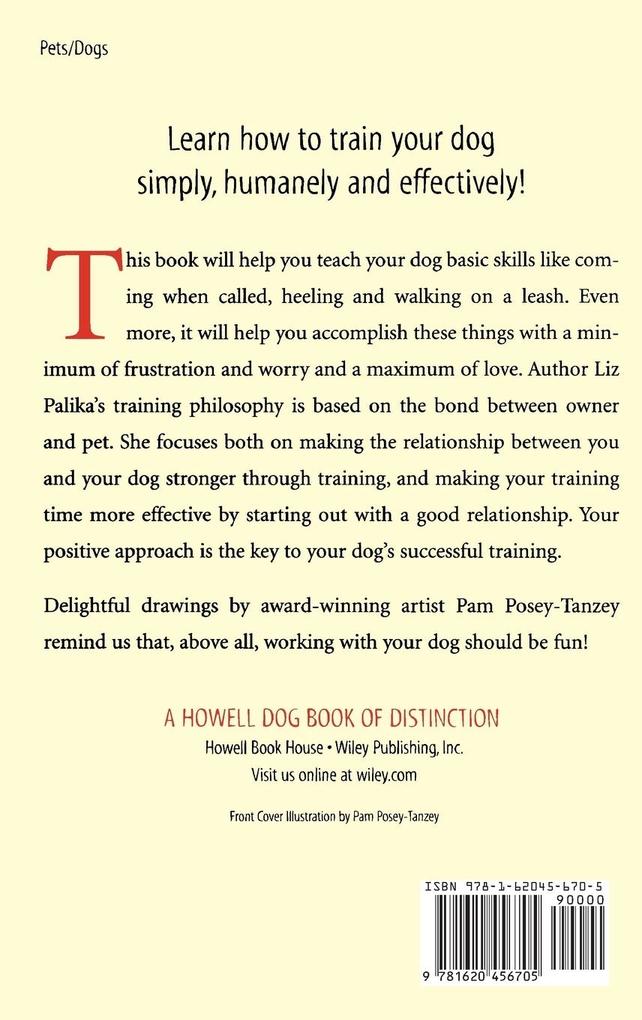 Pets/Dogs

Learn how to train your dog simply, humanely and effectively!

This book will help you teach your dog basic skills like coming when called, heeling and walking on a leash. Even more, it will help you accomplish these things with a minimum of frustration and worry and a maximum of love. Author Liz Palika's training philosophy is based on the bond between owner and pet. She focuses both on making the relationship between you and your dog stronger through training, and making your training time more effective by starting out with a good relationship. Your positive approach is the key to your dog's successful training.

Delightful drawings by award-winning artist Pam Posey-Tanzey remind us that, above all, working with your dog should be fun!

A HOWELL DOG BOOK OF DISTINCTION
Howell Book House • Wiley Publishing, Inc.
Visit us online at wiley.com

Front Cover Illustration by Pam Posey-Tanzey

ISBN 978-1-62045-670-5
90000
9 781620 456705